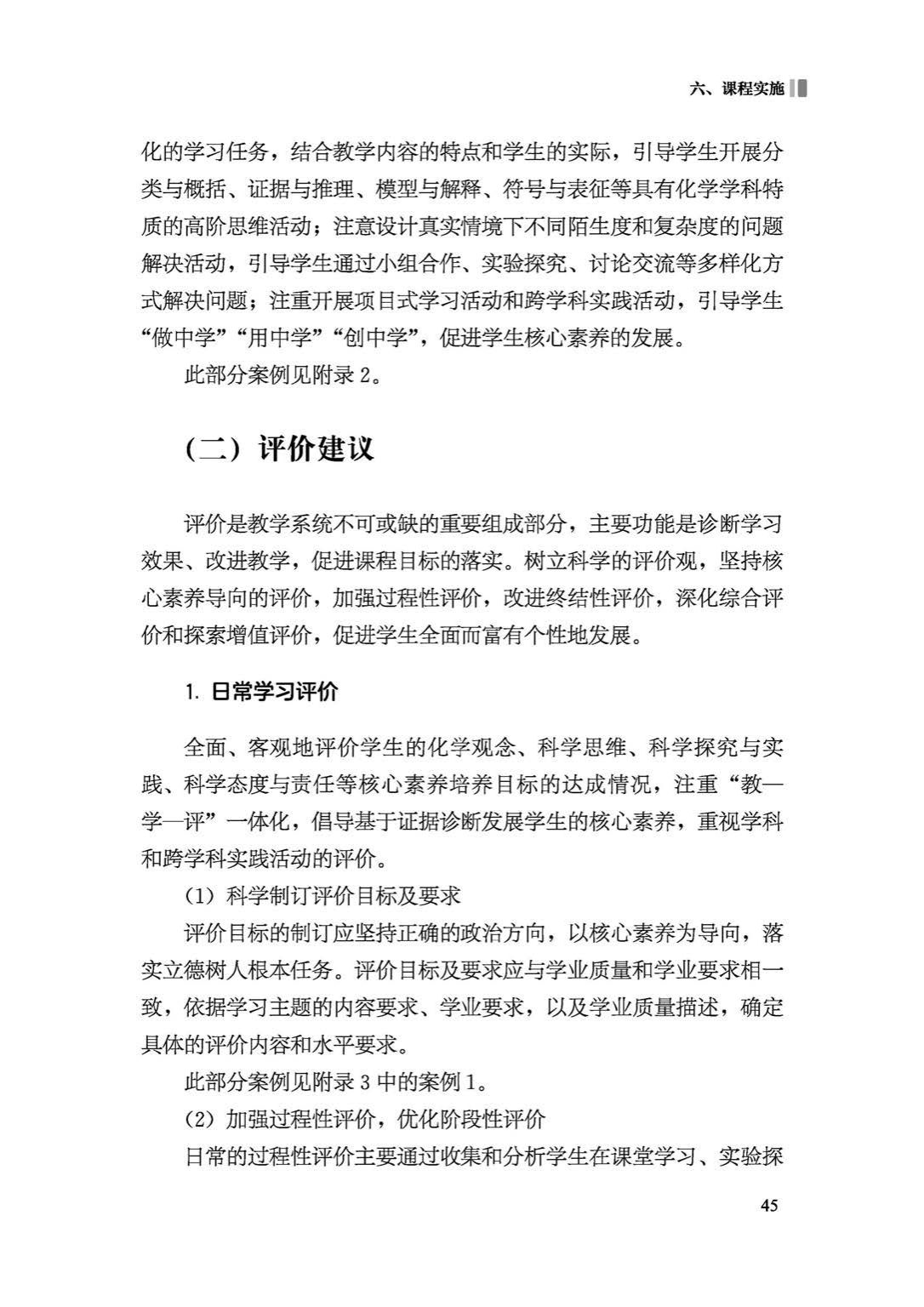 六、课程实施

化的学习任务，结合教学内容的特点和学生的实际，引导学生开展分类与概括、证据与推理、模型与解释、符号与表征等具有化学学科特质的高阶思维活动；注意设计真实情境下不同陌生度和复杂度的问题解决活动，引导学生通过小组合作、实验探究、讨论交流等多样化方式解决问题；注重开展项目式学习活动和跨学科实践活动，引导学生“做中学”“用中学”“创中学”，促进学生核心素养的发展。

此部分案例见附录 2。

（二）评价建议

评价是教学系统不可或缺的重要组成部分，主要功能是诊断学习效果、改进教学，促进课程目标的落实。树立科学的评价观，坚持核心素养导向的评价，加强过程性评价，改进终结性评价，深化综合评价和探索增值评价，促进学生全面而富有个性地发展。

1. 日常学习评价

全面、客观地评价学生的化学观念、科学思维、科学探究与实践、科学态度与责任等核心素养培养目标的达成情况，注重“教—学—评”一体化，倡导基于证据诊断发展学生的核心素养，重视学科和跨学科实践活动的评价。

（1）科学制订评价目标及要求

评价目标的制订应坚持正确的政治方向，以核心素养为导向，落实立德树人根本任务。评价目标及要求应与学业质量和学业要求相一致，依据学习主题的内容要求、学业要求，以及学业质量描述，确定具体的评价内容和水平要求。

此部分案例见附录 3 中的案例 1。

（2）加强过程性评价，优化阶段性评价

日常的过程性评价主要通过收集和分析学生在课堂学习、实验探

45